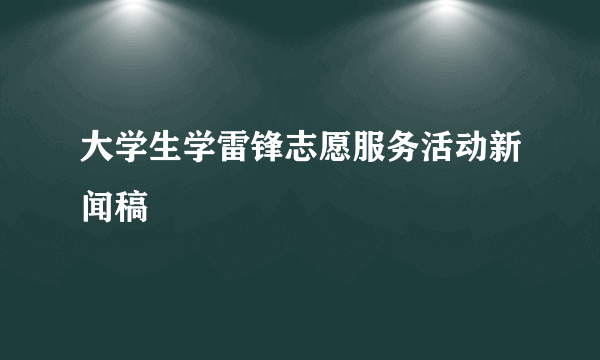 大学生学雷锋志愿服务活动新闻稿